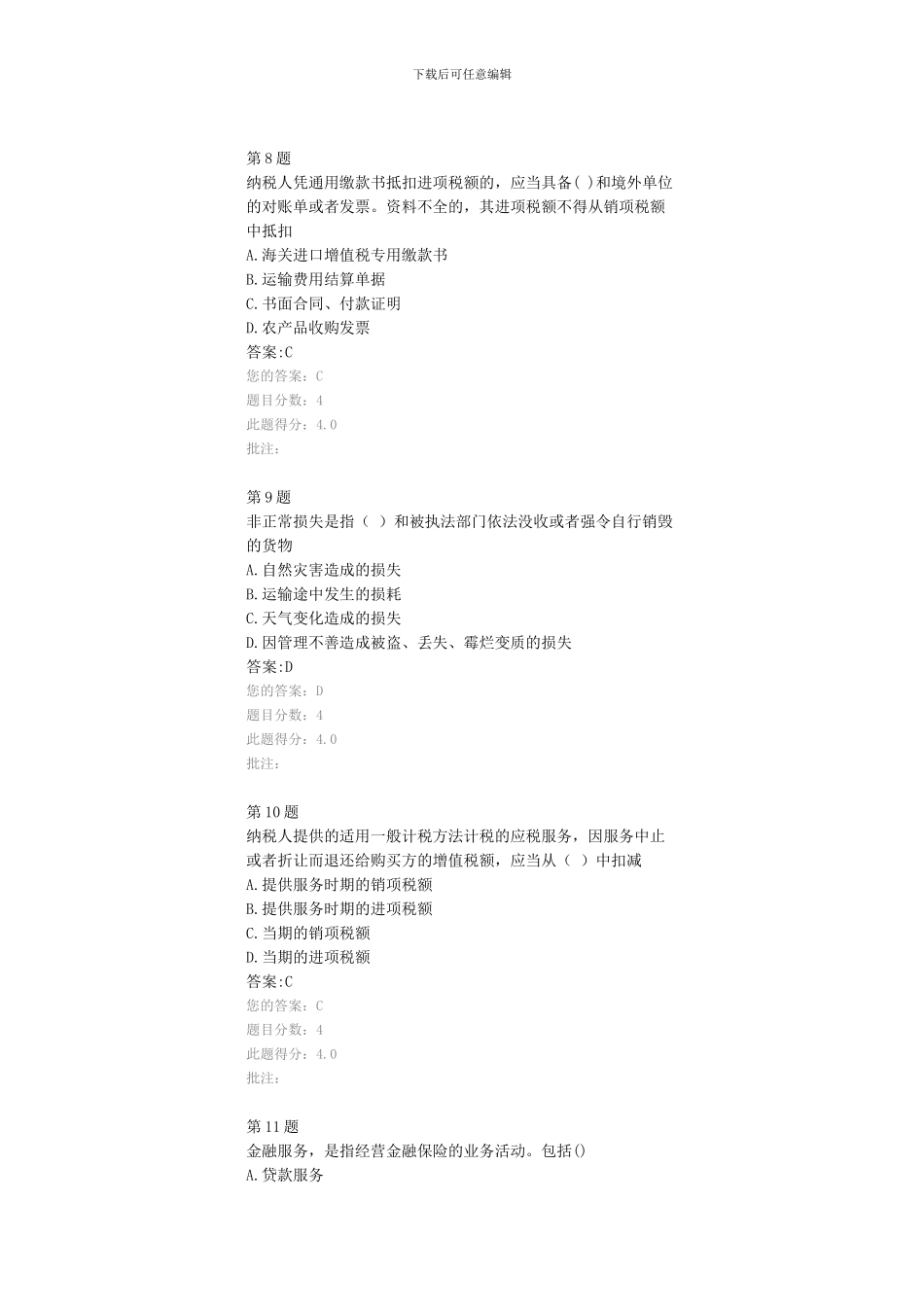 下载后可任意编辑

第 8 题
纳税人凭通用缴款书抵扣进项税额的，应当具备( )和境外单位的对账单或者发票。资料不全的，其进项税额不得从销项税额中抵扣
A.海关进口增值税专用缴款书
B.运输费用结算单据
C.书面合同、付款证明
D.农产品收购发票
答案:C
您的答案：C
题目分数：4
此题得分：4.0
批注：

第 9 题
非正常损失是指（ ）和被执法部门依法没收或者强令自行销毁的货物
A.自然灾害造成的损失
B.运输途中发生的损耗
C.天气变化造成的损失
D.因管理不善造成被盗、丢失、霉烂变质的损失
答案:D
您的答案：D
题目分数：4
此题得分：4.0
批注：

第 10 题
纳税人提供的适用一般计税方法计税的应税服务，因服务中止或者折让而退还给购买方的增值税额，应当从（ ）中扣减
A.提供服务时期的销项税额
B.提供服务时期的进项税额
C.当期的销项税额
D.当期的进项税额
答案:C
您的答案：C
题目分数：4
此题得分：4.0
批注：

第 11 题
金融服务，是指经营金融保险的业务活动。包括()
A.贷款服务